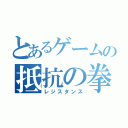 とあるゲームの
抵抗の拳
レジスタンス